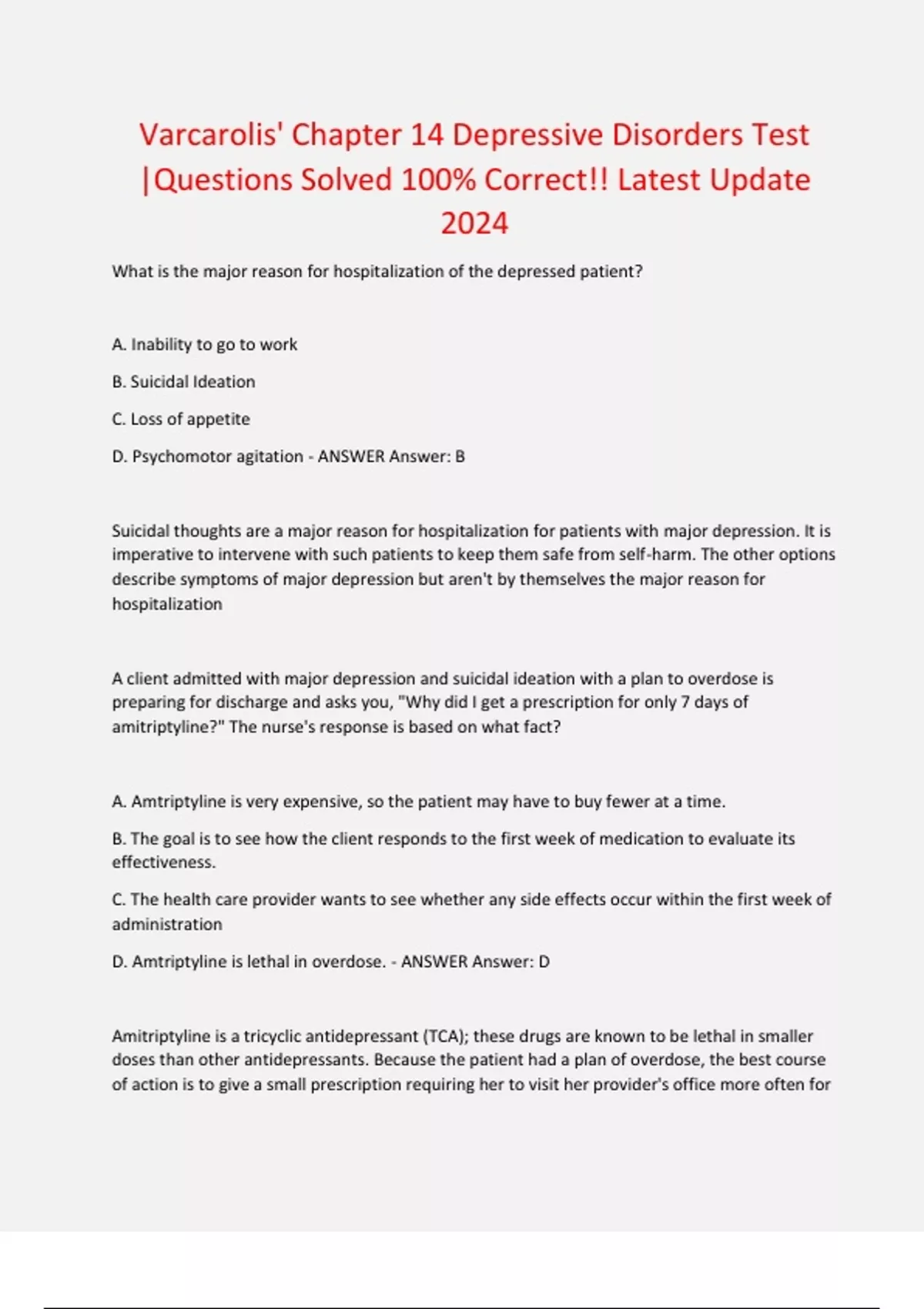 Varcarolis' Chapter 14 Depressive Disorders Test |Questions Solved 100% Correct!! Latest Update 2024

What is the major reason for hospitalization of the depressed patient?

A. Inability to go to work

B. Suicidal Ideation

C. Loss of appetite

D. Psychomotor agitation - ANSWER Answer: B

Suicidal thoughts are a major reason for hospitalization for patients with major depression. It is imperative to intervene with such patients to keep them safe from self-harm. The other options describe symptoms of major depression but aren't by themselves the major reason for hospitalization

A client admitted with major depression and suicidal ideation with a plan to overdose is preparing for discharge and asks you, "Why did I get a prescription for only 7 days of amitriptyline?" The nurse's response is based on what fact?

A. Amtriptyline is very expensive, so the patient may have to buy fewer at a time.

B. The goal is to see how the client responds to the first week of medication to evaluate its effectiveness.

C. The health care provider wants to see whether any side effects occur within the first week of administration

D. Amtriptyline is lethal in overdose. - ANSWER Answer: D

Amitriptyline is a tricyclic antidepressant (TCA); these drugs are known to be lethal in smaller doses than other antidepressants. Because the patient had a plan of overdose, the best course of action is to give a small prescription requiring her to visit her provider's office more often for